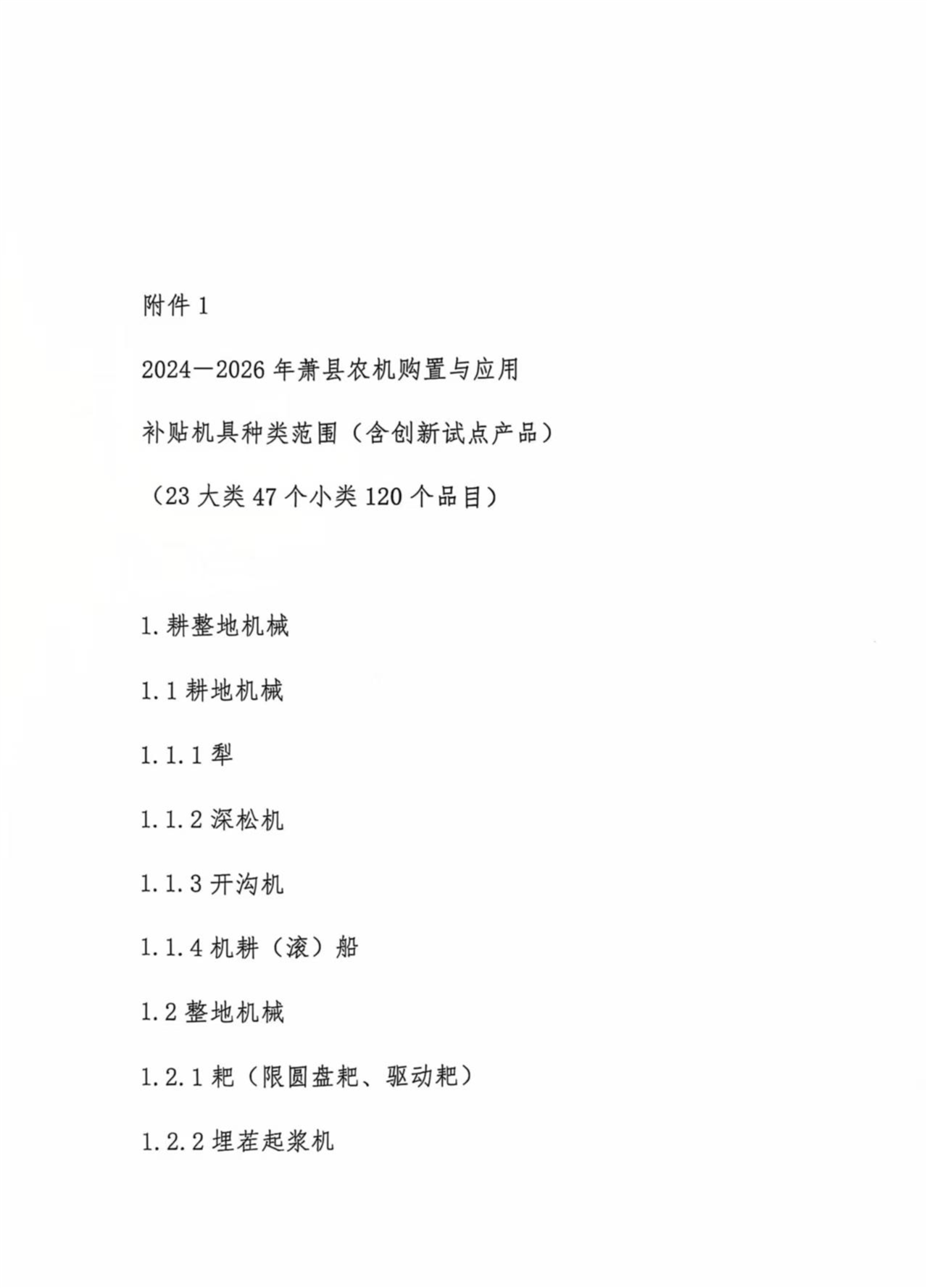 附件 1

2024—2026 年萧县农机购置与应用

补贴机具种类范围（含创新试点产品）

（23 大类 47 个小类 120 个品目）

1. 耕整地机械

1.1 耕地机械

1.1.1 犁

1.1.2 深松机

1.1.3 开沟机

1.1.4 机耕（滚）船

1.2 整地机械

1.2.1 耙（限圆盘耙、驱动耙）

1.2.2 埋茬起浆机